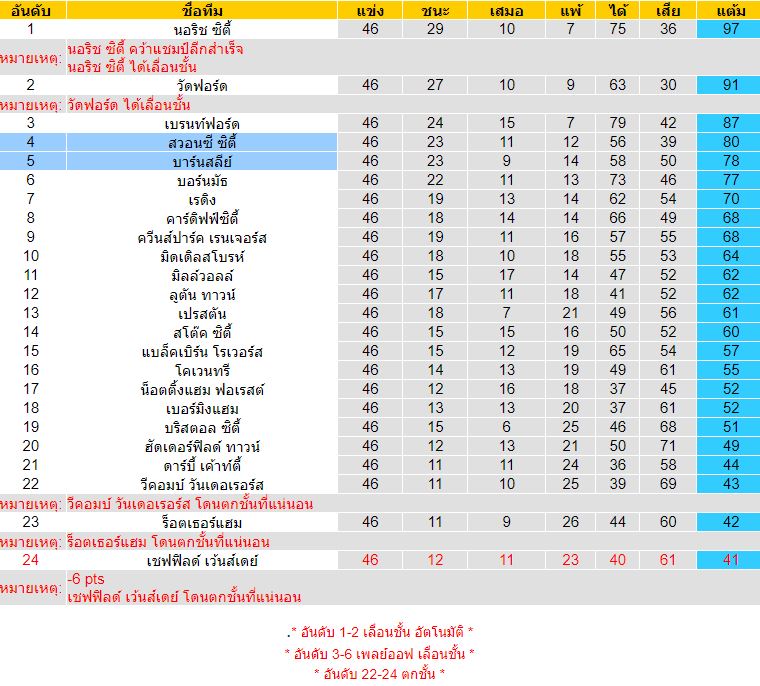 | อันดับ | ชื่อทีม | แข่ง | ชนะ | เสมอ | แพ้ | ได้ | เสีย | แต้ม |
|---|---|---|---|---|---|---|---|---|
| 1 | นอริช ซิตี้ | 46 | 29 | 10 | 7 | 75 | 36 | 97 |
| หมายเหตุ: | นอริช ซิตี้ คว้าแชมป์ลีกสำเร็จ นอริช ซิตี้ ได้เลื่อนชั้น | | | | | | | |
| 2 | วัตฟอร์ด | 46 | 27 | 10 | 9 | 63 | 30 | 91 |
| หมายเหตุ: | วัตฟอร์ด ได้เลื่อนชั้น | | | | | | | |
| 3 | เบรนท์ฟอร์ด | 46 | 24 | 15 | 7 | 79 | 42 | 87 |
| 4 | สวอนซี ซิตี้ | 46 | 23 | 11 | 12 | 56 | 39 | 80 |
| 5 | บาร์นสลีย์ | 46 | 23 | 9 | 14 | 58 | 50 | 78 |
| 6 | บอร์นมัธ | 46 | 22 | 11 | 13 | 73 | 46 | 77 |
| 7 | เรดิง | 46 | 19 | 13 | 14 | 62 | 54 | 70 |
| 8 | คาร์ดิฟฟ์ซิตี้ | 46 | 18 | 14 | 14 | 66 | 49 | 68 |
| 9 | ควีนส์ปาร์ค เรนเจอร์ส | 46 | 19 | 11 | 16 | 57 | 55 | 68 |
| 10 | มิดเดิลสโบรห์ | 46 | 18 | 10 | 18 | 55 | 53 | 64 |
| 11 | มิลล์วอลล์ | 46 | 15 | 17 | 14 | 47 | 52 | 62 |
| 12 | ลูตัน ทาวน์ | 46 | 17 | 11 | 18 | 41 | 52 | 62 |
| 13 | เปรสตัน | 46 | 18 | 7 | 21 | 49 | 56 | 61 |
| 14 | สโต๊ค ซิตี้ | 46 | 15 | 15 | 16 | 50 | 52 | 60 |
| 15 | แบล็คเบิร์น โรเวอร์ส | 46 | 15 | 12 | 19 | 65 | 54 | 57 |
| 16 | โคเวนทรี | 46 | 14 | 13 | 19 | 49 | 61 | 55 |
| 17 | น็อตติ้งแฮม ฟอเรสต์ | 46 | 12 | 16 | 18 | 37 | 45 | 52 |
| 18 | เบอร์มิงแฮม | 46 | 13 | 13 | 20 | 37 | 61 | 52 |
| 19 | บริสตอล ซิตี้ | 46 | 15 | 6 | 25 | 46 | 68 | 51 |
| 20 | ฮัดเดอร์ฟิลด์ ทาวน์ | 46 | 12 | 13 | 21 | 50 | 71 | 49 |
| 21 | ดาร์บี้ เค้าท์ตี้ | 46 | 11 | 11 | 24 | 36 | 58 | 44 |
| 22 | วีคอมบ์ วันเดอเรอร์ส | 46 | 11 | 10 | 25 | 39 | 69 | 43 |
| หมายเหตุ: | วีคอมบ์ วันเดอเรอร์ส โดนตกชั้นที่แน่นอน | | | | | | | |
| 23 | ร็อตเธอร์แฮม | 46 | 11 | 9 | 26 | 44 | 60 | 42 |
| หมายเหตุ: | ร็อตเธอร์แฮม โดนตกชั้นที่แน่นอน | | | | | | | |
| 24 | เชฟฟิลด์ เว้นส์เดย์ | 46 | 12 | 11 | 23 | 40 | 61 | 41 |
| หมายเหตุ: | -6 pts เชฟฟิลด์ เว้นส์เดย์ โดนตกชั้นที่แน่นอน | | | | | | | |

.* อันดับ 1-2 เลื่อนชั้น อัตโนมัติ *
* อันดับ 3-6 เพลย์ออฟ เลื่อนชั้น *
* อันดับ 22-24 ตกชั้น *